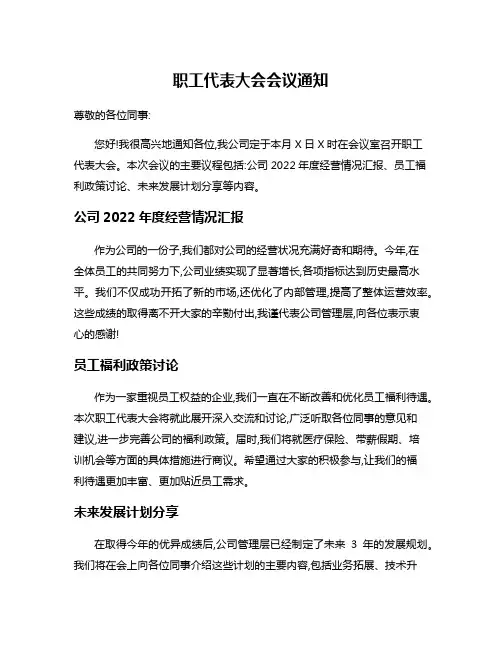 职工代表大会会议通知

尊敬的各位同事:

您好!我很高兴地通知各位,我公司定于本月 X 日 X 时在会议室召开职工代表大会。本次会议的主要议程包括:公司 2022 年度经营情况汇报、员工福利政策讨论、未来发展计划分享等内容。

公司 2022 年度经营情况汇报

作为公司的一份子,我们都对公司的经营状况充满好奇和期待。今年,在全体员工的共同努力下,公司业绩实现了显著增长,各项指标达到历史最高水平。我们不仅成功开拓了新的市场,还优化了内部管理,提高了整体运营效率。这些成绩的取得离不开大家的辛勤付出,我谨代表公司管理层,向各位表示衷心的感谢!

员工福利政策讨论

作为一家重视员工权益的企业,我们一直在不断改善和优化员工福利待遇。本次职工代表大会将就此展开深入交流和讨论,广泛听取各位同事的意见和建议,进一步完善公司的福利政策。届时,我们将就医疗保险、带薪假期、培训机会等方面的具体措施进行商议。希望通过大家的积极参与,让我们的福利待遇更加丰富、更加贴近员工需求。

未来发展计划分享

在取得今年的优异成绩后,公司管理层已经制定了未来 3 年的发展规划。我们将在会上向各位同事介绍这些计划的主要内容,包括业务拓展、技术升